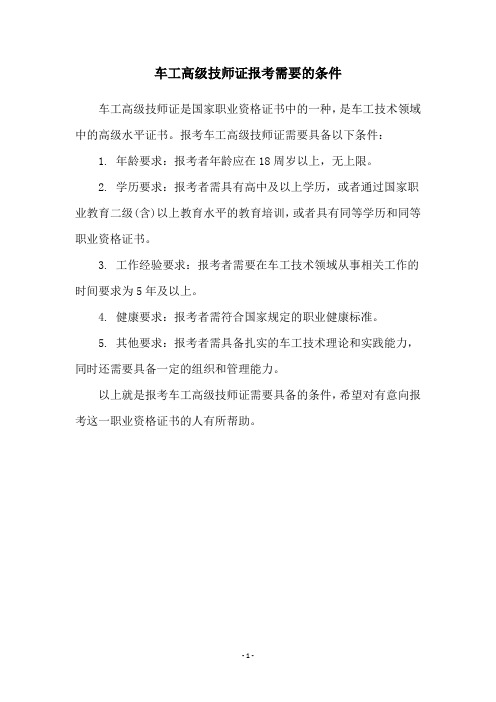 车工高级技师证报考需要的条件

车工高级技师证是国家职业资格证书中的一种，是车工技术领域中的高级水平证书。报考车工高级技师证需要具备以下条件：

1. 年龄要求：报考者年龄应在18周岁以上，无上限。

2. 学历要求：报考者需具有高中及以上学历，或者通过国家职业教育二级(含)以上教育水平的教育培训，或者具有同等学历和同等职业资格证书。

3. 工作经验要求：报考者需要在车工技术领域从事相关工作的时间要求为5年及以上。

4. 健康要求：报考者需符合国家规定的职业健康标准。

5. 其他要求：报考者需具备扎实的车工技术理论和实践能力，同时还需要具备一定的组织和管理能力。

以上就是报考车工高级技师证需要具备的条件，希望对有意向报考这一职业资格证书的人有所帮助。

- 1 -